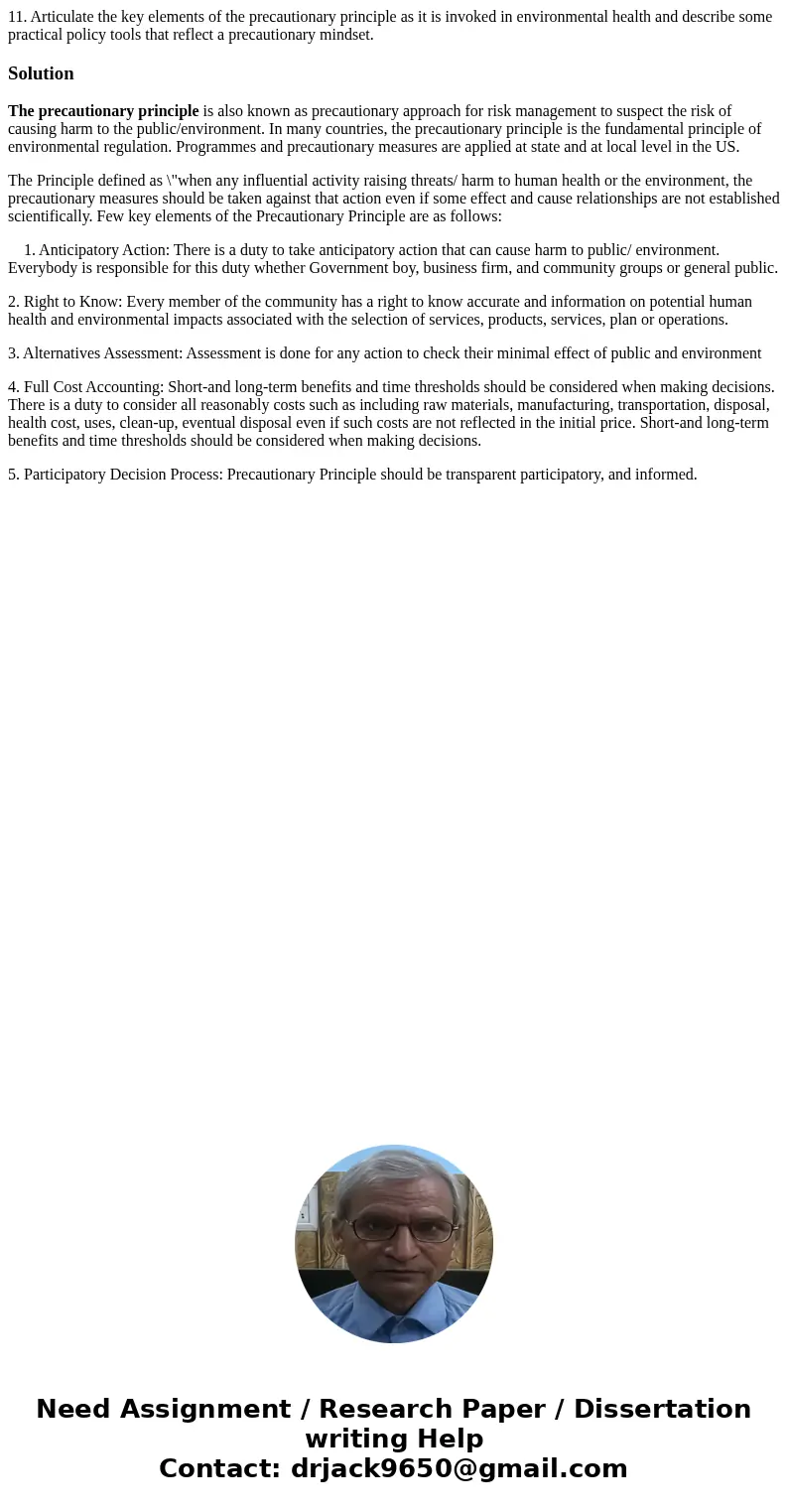 11. Articulate the key elements of the precautionary principle as it is invoked in environmental health and describe some practical policy tools that reflect a precautionary mindset.

Solution

The precautionary principle is also known as precautionary approach for risk management to suspect the risk of causing harm to the public/environment. In many countries, the precautionary principle is the fundamental principle of environmental regulation. Programmes and precautionary measures are applied at state and at local level in the US.

The Principle defined as \"when any influential activity raising threats/ harm to human health or the environment, the precautionary measures should be taken against that action even if some effect and cause relationships are not established scientifically. Few key elements of the Precautionary Principle are as follows:

1. Anticipatory Action: There is a duty to take anticipatory action that can cause harm to public/ environment. Everybody is responsible for this duty whether Government boy, business firm, and community groups or general public.

2. Right to Know: Every member of the community has a right to know accurate and information on potential human health and environmental impacts associated with the selection of services, products, services, plan or operations.

3. Alternatives Assessment: Assessment is done for any action to check their minimal effect of public and environment

4. Full Cost Accounting: Short-and long-term benefits and time thresholds should be considered when making decisions. There is a duty to consider all reasonably costs such as including raw materials, manufacturing, transportation, disposal, health cost, uses, clean-up, eventual disposal even if such costs are not reflected in the initial price. Short-and long-term benefits and time thresholds should be considered when making decisions.

5. Participatory Decision Process: Precautionary Principle should be transparent participatory, and informed.

Need Assignment / Research Paper / Dissertation writing Help
Contact: drjack9650@gmail.com